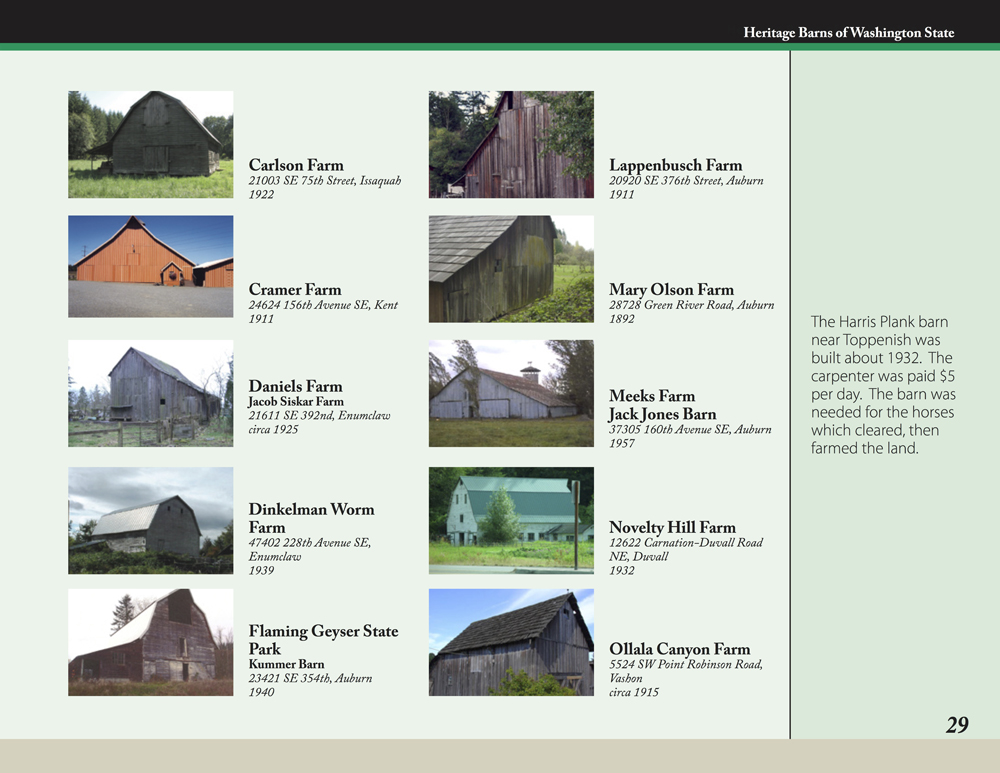 Heritage Barns of Washington State

Carlson Farm
21003 SE 75th Street, Issaquah
1922

Cramer Farm
24624 156th Avenue SE, Kent
1911

Daniels Farm
Jacob Siskar Farm
21611 SE 392nd, Enumclaw
circa 1925

Dinkelman Worm Farm
47402 228th Avenue SE, Enumclaw
1939

Flaming Geyser State Park
Kummer Barn
23421 SE 354th, Auburn
1940

Lappenbusch Farm
20920 SE 376th Street, Auburn
1911

Mary Olson Farm
28728 Green River Road, Auburn
1892

Meeks Farm
Jack Jones Barn
37305 160th Avenue SE, Auburn
1957

Novelty Hill Farm
12622 Carnation-Duvall Road NE, Duvall
1932

Ollala Canyon Farm
5524 SW Point Robinson Road, Vashon
circa 1915

The Harris Plank barn near Toppenish was built about 1932. The carpenter was paid $5 per day. The barn was needed for the horses which cleared, then farmed the land.

29